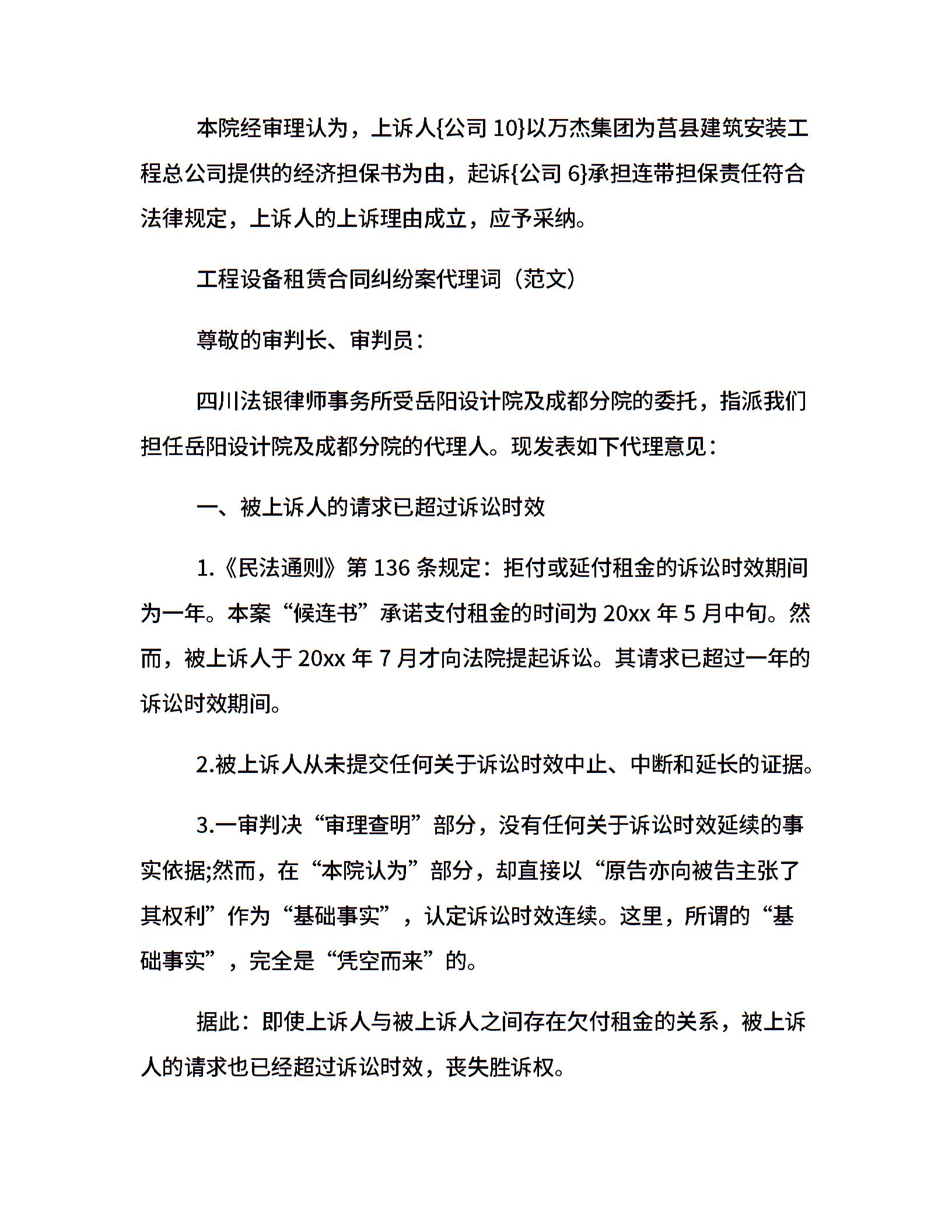 本院经审理认为，上诉人{公司 10}以万杰集团为莒县建筑安装工程总公司提供的经济担保书为由，起诉{公司 6}承担连带担保责任符合法律规定，上诉人的上诉理由成立，应予采纳。

工程设备租赁合同纠纷案代理词（范文）

尊敬的审判长、审判员：

四川法银律师事务所受岳阳设计院及成都分院的委托，指派我们担任岳阳设计院及成都分院的代理人。现发表如下代理意见：

一、被上诉人的请求已超过诉讼时效

1.《民法通则》第 136 条规定：拒付或延付租金的诉讼时效期间为一年。本案“候连书”承诺支付租金的时间为 20xx 年 5 月中旬。然而，被上诉人于 20xx 年 7 月才向法院提起诉讼。其请求已超过一年的诉讼时效期间。

2.被上诉人从未提交任何关于诉讼时效中止、中断和延长的证据。

3.一审判决“审理查明”部分，没有任何关于诉讼时效延续的事实依据;然而，在“本院认为”部分，却直接以“原告亦向被告主张了其权利”作为“基础事实”，认定诉讼时效连续。这里，所谓的“基础事实”，完全是“凭空而来”的。

据此：即使上诉人与被上诉人之间存在欠付租金的关系，被上诉人的请求也已经超过诉讼时效，丧失胜诉权。